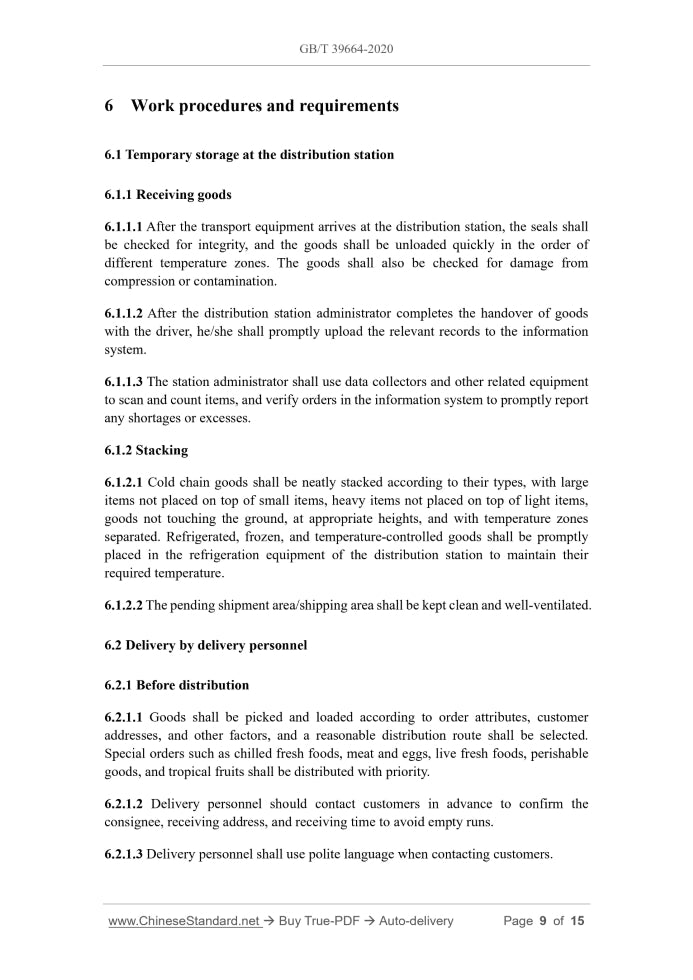 GB/T 39664-2020

6 Work procedures and requirements

6.1 Temporary storage at the distribution station

6.1.1 Receiving goods

6.1.1.1 After the transport equipment arrives at the distribution station, the seals shall be checked for integrity, and the goods shall be unloaded quickly in the order of different temperature zones. The goods shall also be checked for damage from compression or contamination.

6.1.1.2 After the distribution station administrator completes the handover of goods with the driver, he/she shall promptly upload the relevant records to the information system.

6.1.1.3 The station administrator shall use data collectors and other related equipment to scan and count items, and verify orders in the information system to promptly report any shortages or excesses.

6.1.2 Stacking

6.1.2.1 Cold chain goods shall be neatly stacked according to their types, with large items not placed on top of small items, heavy items not placed on top of light items, goods not touching the ground, at appropriate heights, and with temperature zones separated. Refrigerated, frozen, and temperature-controlled goods shall be promptly placed in the refrigeration equipment of the distribution station to maintain their required temperature.

6.1.2.2 The pending shipment area/shipping area shall be kept clean and well-ventilated.

6.2 Delivery by delivery personnel

6.2.1 Before distribution

6.2.1.1 Goods shall be picked and loaded according to order attributes, customer addresses, and other factors, and a reasonable distribution route shall be selected. Special orders such as chilled fresh foods, meat and eggs, live fresh foods, perishable goods, and tropical fruits shall be distributed with priority.

6.2.1.2 Delivery personnel should contact customers in advance to confirm the consignee, receiving address, and receiving time to avoid empty runs.

6.2.1.3 Delivery personnel shall use polite language when contacting customers.

www.ChineseStandard.net → Buy True-PDF → Auto-delivery Page 9 of 15